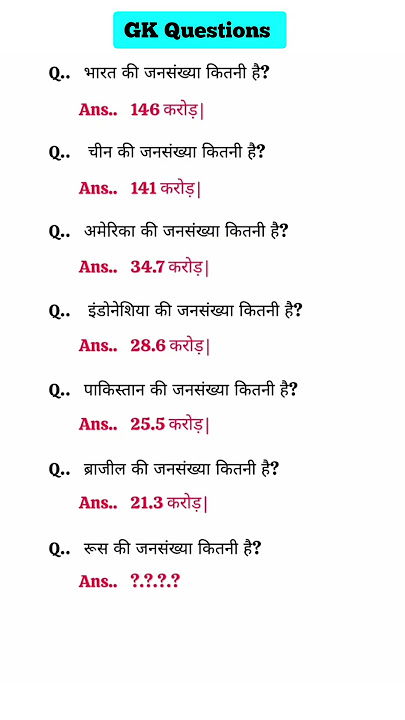 GK Questions

Q.. भारत की जनसंख्या कितनी है?

Ans.. 146 करोड़|

Q.. चीन की जनसंख्या कितनी है?

Ans.. 141 करोड़|

Q.. अमेरिका की जनसंख्या कितनी है?

Ans.. 34.7 करोड़|

Q.. इंडोनेशिया की जनसंख्या कितनी है?

Ans.. 28.6 करोड़|

Q.. पाकिस्तान की जनसंख्या कितनी है?

Ans.. 25.5 करोड़|

Q.. ब्राजील की जनसंख्या कितनी है?

Ans.. 21.3 करोड़|

Q.. रूस की जनसंख्या कितनी है?

Ans.. ?.?.?.?